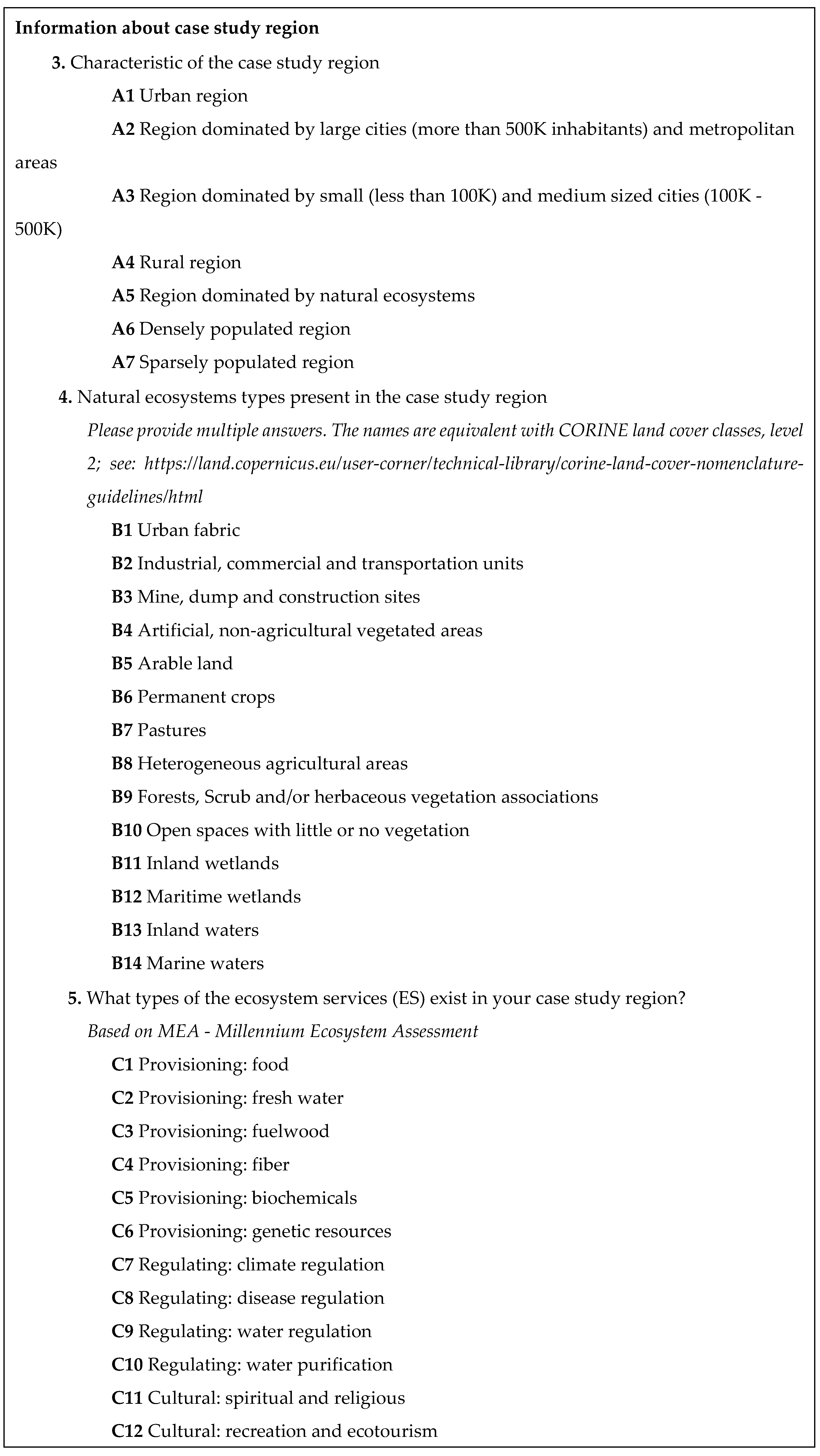 Information about case study region

3. Characteristic of the case study region

A1 Urban region

A2 Region dominated by large cities (more than 500K inhabitants) and metropolitan areas

A3 Region dominated by small (less than 100K) and medium sized cities (100K - 500K)

A4 Rural region

A5 Region dominated by natural ecosystems

A6 Densely populated region

A7 Sparsely populated region

4. Natural ecosystems types present in the case study region

Please provide multiple answers. The names are equivalent with CORINE land cover classes, level 2; see: https://land.copernicus.eu/user-corner/technical-library/corine-land-cover-nomenclature-guidelines/html

B1 Urban fabric

B2 Industrial, commercial and transportation units

B3 Mine, dump and construction sites

B4 Artificial, non-agricultural vegetated areas

B5 Arable land

B6 Permanent crops

B7 Pastures

B8 Heterogeneous agricultural areas

B9 Forests, Scrub and/or herbaceous vegetation associations

B10 Open spaces with little or no vegetation

B11 Inland wetlands

B12 Maritime wetlands

B13 Inland waters

B14 Marine waters

5. What types of the ecosystem services (ES) exist in your case study region?

Based on MEA - Millennium Ecosystem Assessment

C1 Provisioning: food

C2 Provisioning: fresh water

C3 Provisioning: fuelwood

C4 Provisioning: fiber

C5 Provisioning: biochemicals

C6 Provisioning: genetic resources

C7 Regulating: climate regulation

C8 Regulating: disease regulation

C9 Regulating: water regulation

C10 Regulating: water purification

C11 Cultural: spiritual and religious

C12 Cultural: recreation and ecotourism